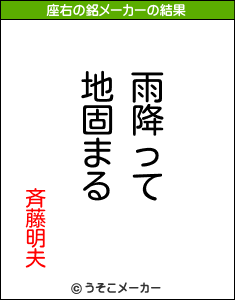 座右の銘メーカーの結果

雨降って
地固まる

斉藤明夫

© うそこメーカー